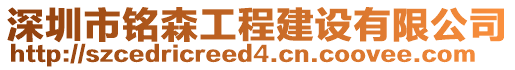 深圳市铭森工程建设有限公司
http://szcedricreed4.cn.coovee.com